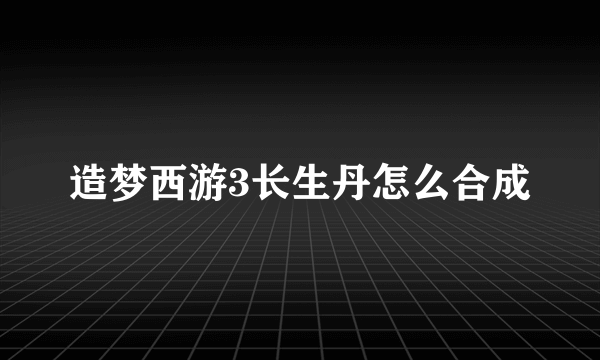 造梦西游3长生丹怎么合成